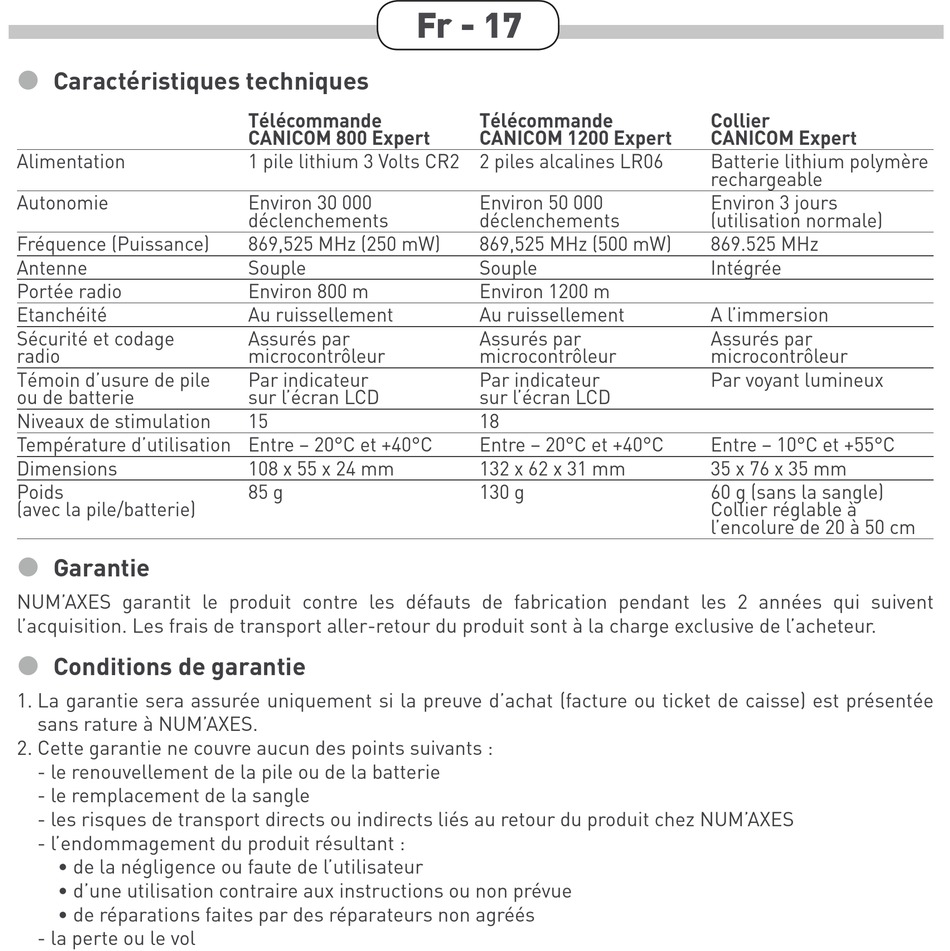 Fr - 17

Caractéristiques techniques

| | Télécommande CANICOM 800 Expert | Télécommande CANICOM 1200 Expert | Collier CANICOM Expert |
|---|---|---|---|
| Alimentation | 1 pile lithium 3 Volts CR2 | 2 piles alcalines LR06 | Batterie lithium polymère rechargeable |
| Autonomie | Environ 30 000 déclenchements | Environ 50 000 déclenchements | Environ 3 jours (utilisation normale) |
| Fréquence (Puissance) | 869,525 MHz (250 mW) | 869,525 MHz (500 mW) | 869.525 MHz |
| Antenne | Souple | Souple | Intégrée |
| Portée radio | Environ 800 m | Environ 1200 m | |
| Etanchéité | Au ruissellement | Au ruissellement | A l'immersion |
| Sécurité et codage radio | Assurés par microcontrôleur | Assurés par microcontrôleur | Assurés par microcontrôleur |
| Témoin d'usure de pile ou de batterie | Par indicateur sur l'écran LCD | Par indicateur sur l'écran LCD | Par voyant lumineux |
| Niveaux de stimulation | 15 | 18 | |
| Température d'utilisation | Entre – 20°C et +40°C | Entre – 20°C et +40°C | Entre – 10°C et +55°C |
| Dimensions | 108 x 55 x 24 mm | 132 x 62 x 31 mm | 35 x 76 x 35 mm |
| Poids (avec la pile/batterie) | 85 g | 130 g | 60 g (sans la sangle) Collier réglable à l'encolure de 20 à 50 cm |

Garantie

NUM'AXES garantit le produit contre les défauts de fabrication pendant les 2 années qui suivent l'acquisition. Les frais de transport aller-retour du produit sont à la charge exclusive de l'acheteur.

Conditions de garantie

1. La garantie sera assurée uniquement si la preuve d'achat (facture ou ticket de caisse) est présentée sans rature à NUM'AXES.
2. Cette garantie ne couvre aucun des points suivants :
- le renouvellement de la pile ou de la batterie
- le remplacement de la sangle
- les risques de transport directs ou indirects liés au retour du produit chez NUM'AXES
- l'endommagement du produit résultant :
• de la négligence ou faute de l'utilisateur
• d'une utilisation contraire aux instructions ou non prévue
• de réparations faites par des réparateurs non agréés
- la perte ou le vol